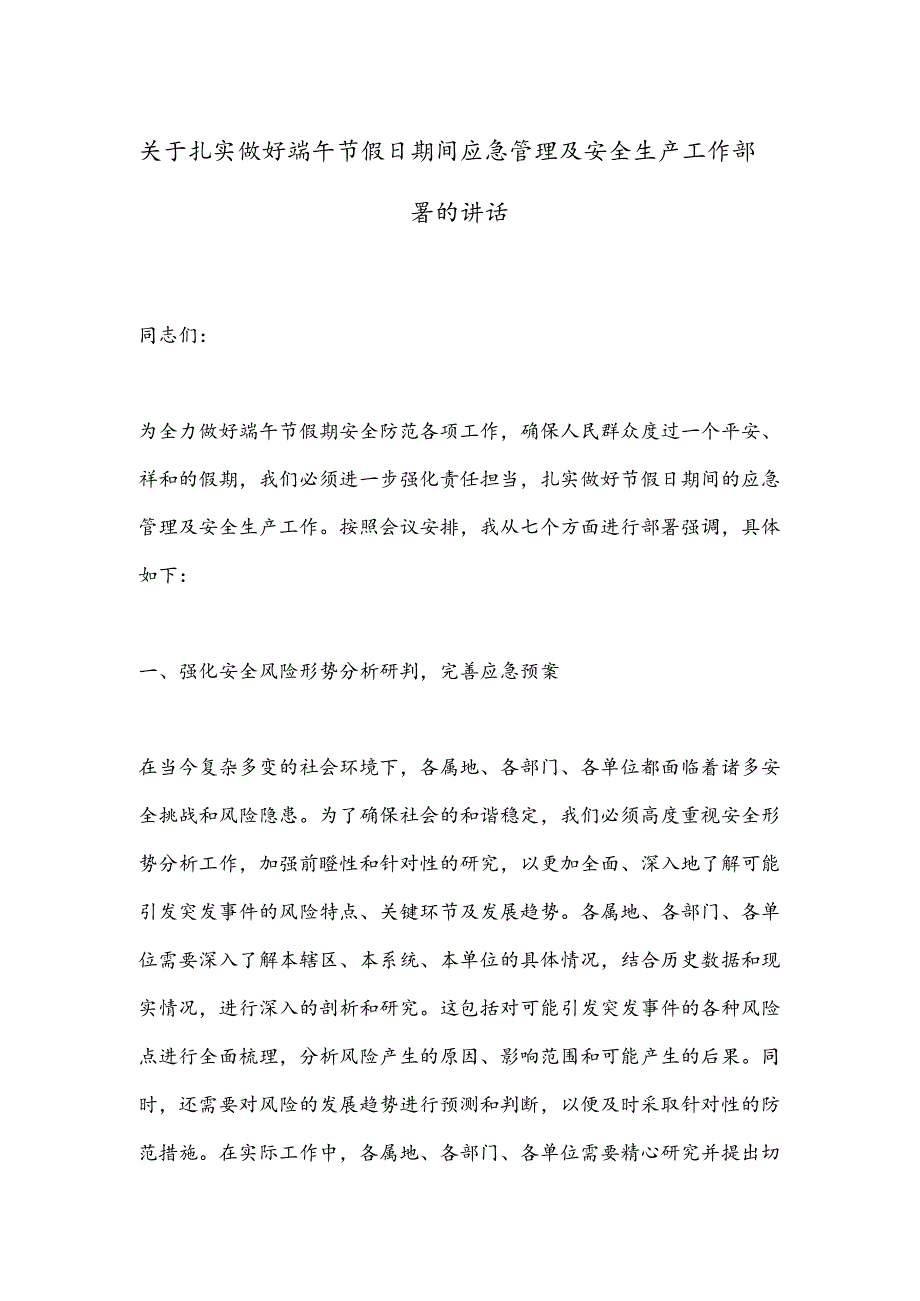 关于扎实做好端午节假日期间应急管理及安全生产工作部署的讲话

同志们：

为全力做好端午节假期安全防范各项工作，确保人民群众度过一个平安、祥和的假期，我们必须进一步强化责任担当，扎实做好节假日期间的应急管理及安全生产工作。按照会议安排，我从七个方面进行部署强调，具体如下：

一、强化安全风险形势分析研判，完善应急预案

在当今复杂多变的社会环境下，各属地、各部门、各单位都面临着诸多安全挑战和风险隐患。为了确保社会的和谐稳定，我们必须高度重视安全形势分析工作，加强前瞻性和针对性的研究，以更加全面、深入地了解可能引发突发事件的风险特点、关键环节及发展趋势。各属地、各部门、各单位需要深入了解本辖区、本系统、本单位的具体情况，结合历史数据和现实情况，进行深入的剖析和研究。这包括对可能引发突发事件的各种风险点进行全面梳理，分析风险产生的原因、影响范围和可能产生的后果。同时，还需要对风险的发展趋势进行预测和判断，以便及时采取针对性的防范措施。在实际工作中，各属地、各部门、各单位需要精心研究并提出切